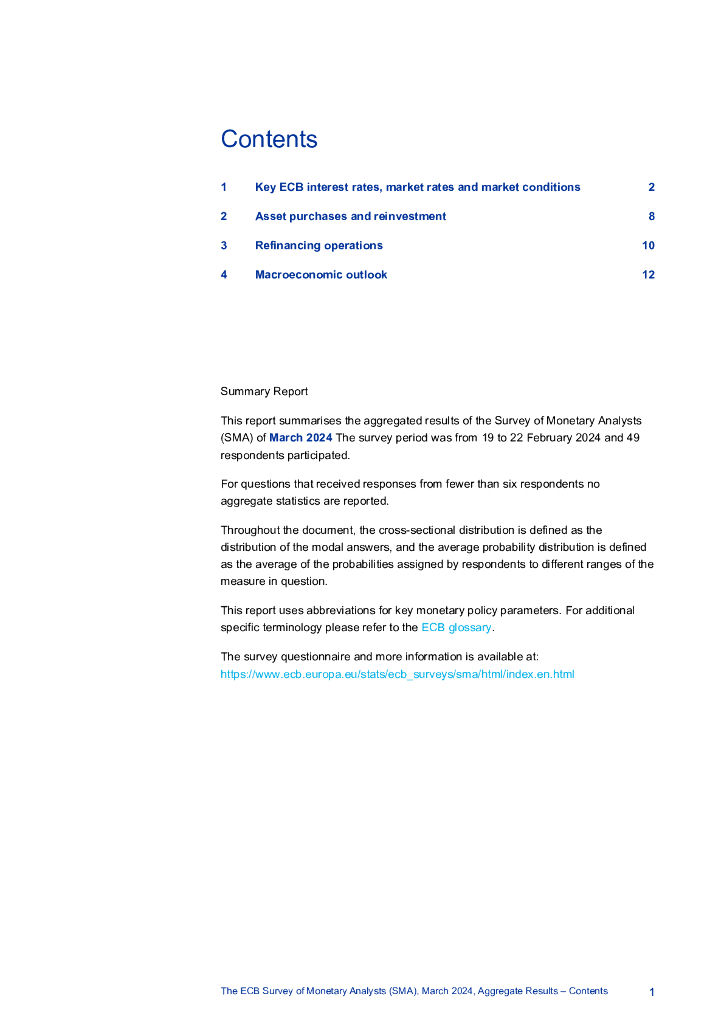 Contents

1 Key ECB interest rates, market rates and market conditions 2

2 Asset purchases and reinvestment 8

3 Refinancing operations 10

4 Macroeconomic outlook 12

Summary Report

This report summarises the aggregated results of the Survey of Monetary Analysts (SMA) of March 2024 The survey period was from 19 to 22 February 2024 and 49 respondents participated.

For questions that received responses from fewer than six respondents no aggregate statistics are reported.

Throughout the document, the cross-sectional distribution is defined as the distribution of the modal answers, and the average probability distribution is defined as the average of the probabilities assigned by respondents to different ranges of the measure in question.

This report uses abbreviations for key monetary policy parameters. For additional specific terminology please refer to the ECB glossary.

The survey questionnaire and more information is available at: https://www.ecb.europa.eu/stats/ecb_surveys/sma/html/index.en.html

The ECB Survey of Monetary Analysts (SMA), March 2024, Aggregate Results – Contents 1